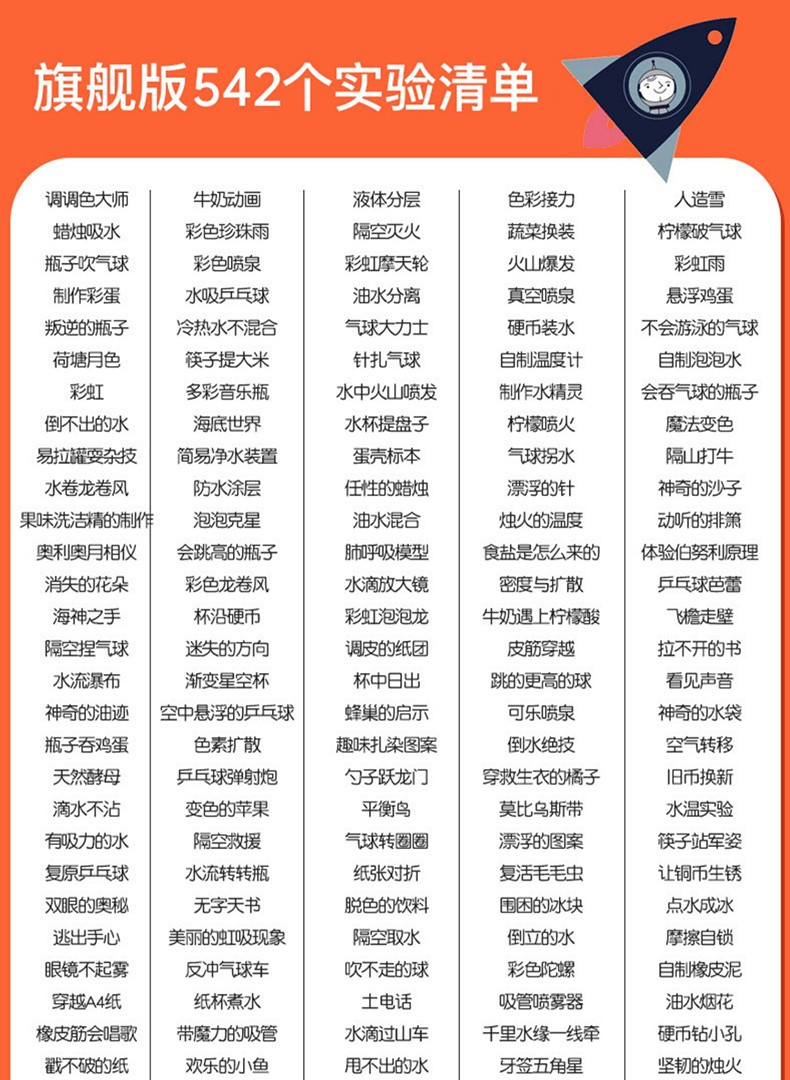 旗舰版542个实验清单

调调色大师
蜡烛吸水
瓶子吹气球
制作彩蛋
叛逆的瓶子
荷塘月色
彩虹
倒不出的水
易拉罐耍杂技
水卷龙卷风
果味洗洁精的制作
奥利奥月相仪
消失的花朵
海神之手
隔空捏气球
水流瀑布
神奇的油迹
瓶子吞鸡蛋
天然酵母
滴水不沾
有吸力的水
复原乒乓球
双眼的奥秘
逃出手心
眼镜不起雾
穿越A4纸
橡皮筋会唱歌
戳不破的纸

牛奶动画
彩色珍珠雨
彩色喷泉
水吸乒乓球
冷热水不混合
筷子提大米
多彩音乐瓶
海底世界
简易净水装置
防水涂层
泡泡克星
会跳高的瓶子
彩色龙卷风
杯沿硬币
迷失的方向
渐变星空杯
空中悬浮的乒乓球
色素扩散
乒乓球弹射炮
变色的苹果
隔空救援
水流转转瓶
无字天书
美丽的虹吸现象
反冲气球车
纸杯煮水
带魔力的吸管
欢乐的小鱼

液体分层
隔空灭火
彩虹摩天轮
油水分离
气球大力士
针扎气球
水中火山喷发
水杯提盘子
蛋壳标本
任性的蜡烛
油水混合
肺呼吸模型
水滴放大镜
彩虹泡泡龙
调皮的纸团
杯中日出
蜂巢的启示
趣味扎染图案
勺子跃龙门
平衡鸟
气球转圈圈
纸张对折
脱色的饮料
隔空取水
吹不走的球
土电话
水滴过山车
甩不出的水

色彩接力
蔬菜换装
火山爆发
真空喷泉
硬币装水
自制温度计
制作水精灵
柠檬喷火
气球拐水
漂浮的针
烛火的温度
食盐是怎么来的
密度与扩散
牛奶遇上柠檬酸
皮筋穿越
跳的更高的球
可乐喷泉
倒水绝技
穿救生衣的橘子
莫比乌斯带
漂浮的图案
复活毛毛虫
围困的冰块
倒立的水
彩色陀螺
吸管喷雾器
千里水缘一线牵
牙签五角星

人造雪
柠檬破气球
彩虹雨
悬浮鸡蛋
不会游泳的气球
自制泡泡水
会吞气球的瓶子
魔法变色
隔山打牛
神奇的沙子
动听的排箫
体验伯努利原理
乒乓球芭蕾
飞檐走壁
拉不开的书
看见声音
神奇的水袋
空气转移
旧币换新
水温实验
筷子站军姿
让铜币生锈
点水成冰
摩擦自锁
自制橡皮泥
油水烟花
硬币钻小孔
坚韧的烛火